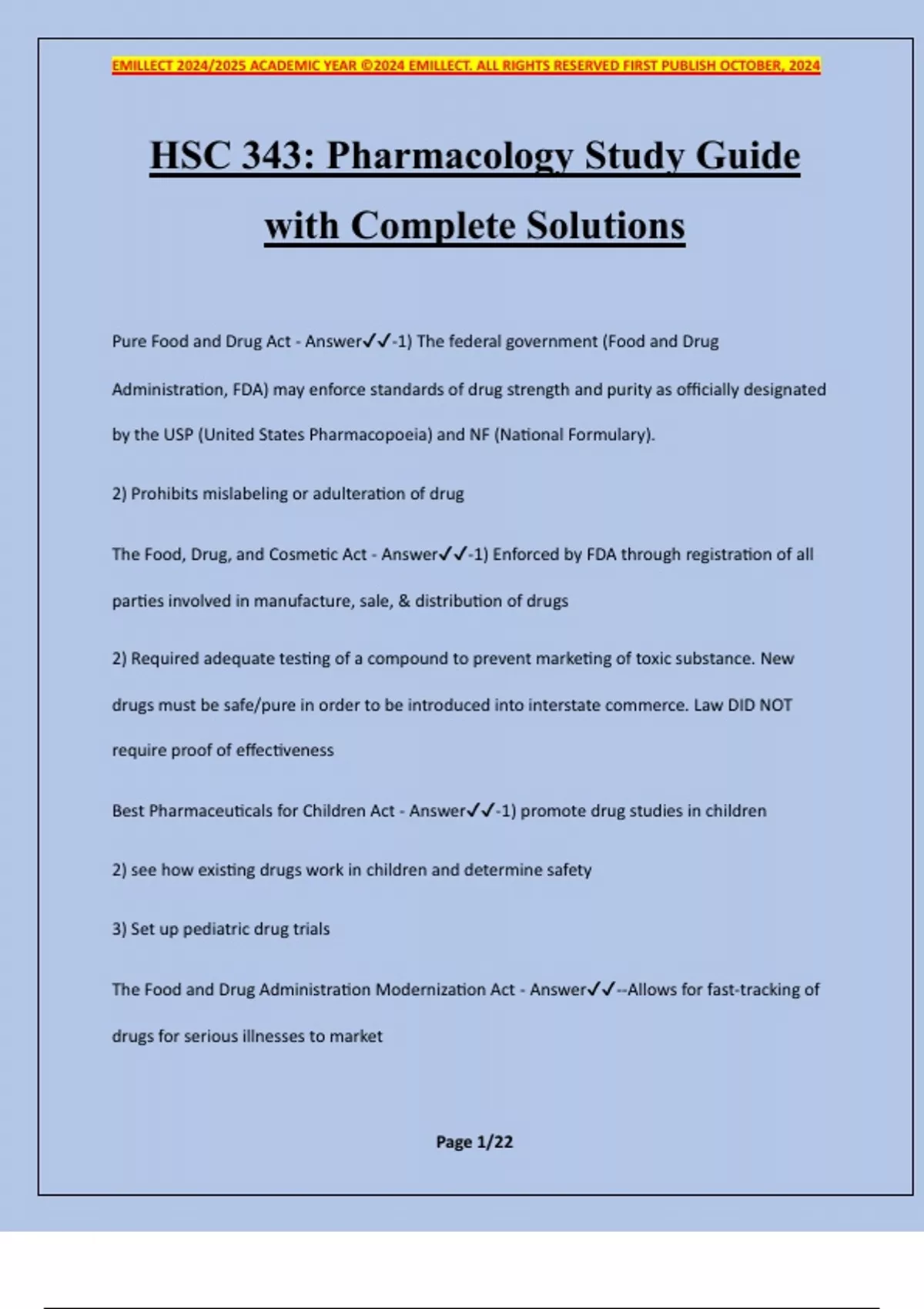 EMILLECT 2024/2025 ACADEMIC YEAR ©2024 EMILLECT. ALL RIGHTS RESERVED FIRST PUBLISH OCTOBER, 2024

HSC 343: Pharmacology Study Guide with Complete Solutions

Pure Food and Drug Act - Answer✓✓-1) The federal government (Food and Drug Administration, FDA) may enforce standards of drug strength and purity as officially designated by the USP (United States Pharmacopoeia) and NF (National Formulary).

2) Prohibits mislabeling or adulteration of drug

The Food, Drug, and Cosmetic Act - Answer✓✓-1) Enforced by FDA through registration of all parties involved in manufacture, sale, & distribution of drugs

2) Required adequate testing of a compound to prevent marketing of toxic substance. New drugs must be safe/pure in order to be introduced into interstate commerce. Law DID NOT require proof of effectiveness

Best Pharmaceuticals for Children Act - Answer✓✓-1) promote drug studies in children

2) see how existing drugs work in children and determine safety

3) Set up pediatric drug trials

The Food and Drug Administration Modernization Act - Answer✓✓--Allows for fast-tracking of drugs for serious illnesses to market

Page 1/22